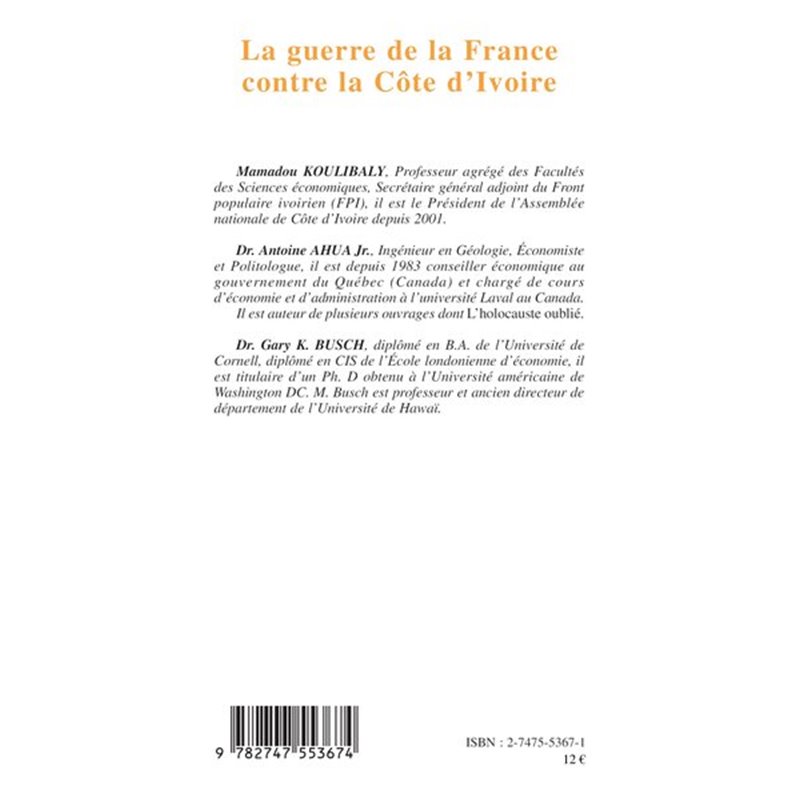 La guerre de la France
contre la Côte d'Ivoire

Mamadou KOULIBALY, Professeur agrégé des Facultés des Sciences économiques, Secrétaire général adjoint du Front populaire ivoirien (FPI), il est le Président de l'Assemblée nationale de Côte d'Ivoire depuis 2001.

Dr. Antoine AHUA Jr., Ingénieur en Géologie, Économiste et Politologue, il est depuis 1983 conseiller économique au gouvernement du Québec (Canada) et chargé de cours d'économie et d'administration à l'université Laval au Canada. Il est auteur de plusieurs ouvrages dont L'holocauste oublié.

Dr. Gary K. BUSCH, diplômé en B.A. de l'Université de Cornell, diplômé en CIS de l'École londonienne d'économie, il est titulaire d'un Ph. D obtenu à l'Université américaine de Washington DC. M. Busch est professeur et ancien directeur de département de l'Université de Hawaï.

9 782747 553674

ISBN : 2-7475-5367-1
12 €